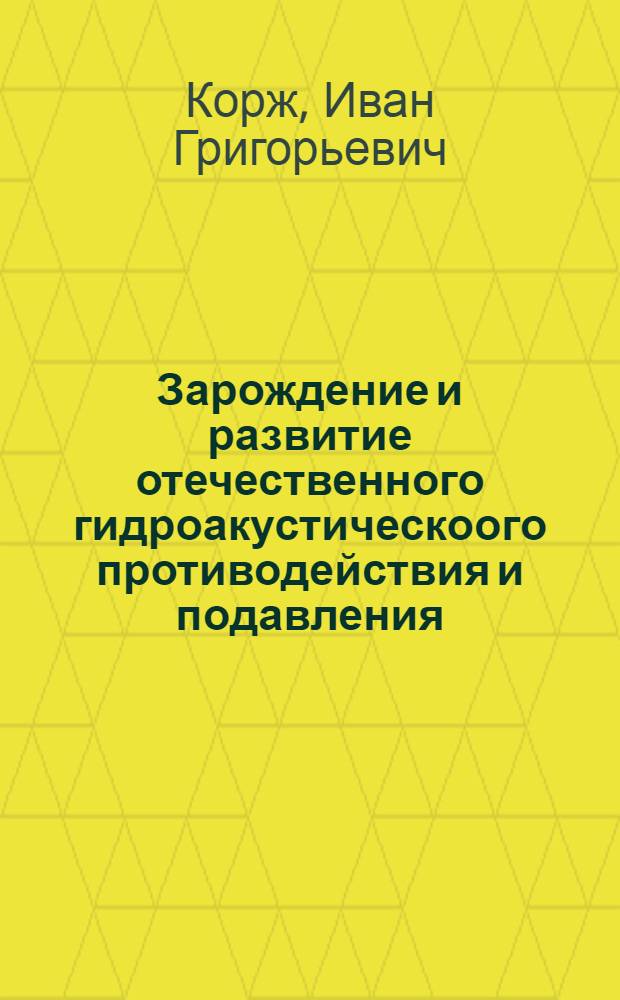 Корж, Иван Григорьевич

Зарождение и развитие отечественного гидроакустическоого противодействия и подавления